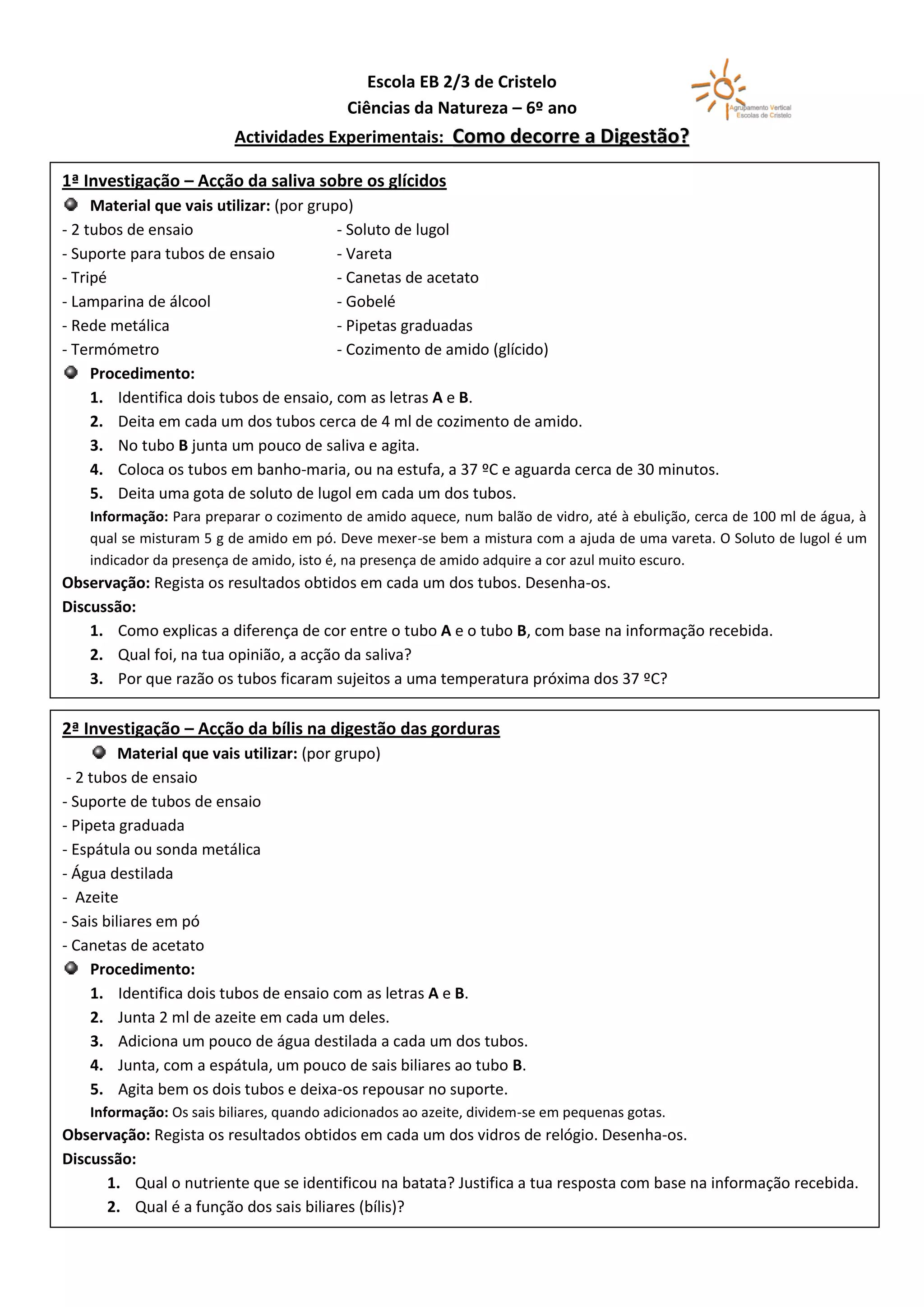 Escola EB 2/3 de Cristelo
Ciências da Natureza – 6º ano
Actividades Experimentais: Como decorre a Digestão?

Agrupamento Vertical Escolas de Cristelo

1ª Investigação – Acção da saliva sobre os glícidos

Material que vais utilizar: (por grupo)

- 2 tubos de ensaio
- Suporte para tubos de ensaio
- Tripé
- Lamparina de álcool
- Rede metálica
- Termómetro

- Soluto de lugol
- Vareta
- Canetas de acetato
- Gobelé
- Pipetas graduadas
- Cozimento de amido (glícido)

Procedimento:
1. Identifica dois tubos de ensaio, com as letras A e B.
2. Deita em cada um dos tubos cerca de 4 ml de cozimento de amido.
3. No tubo B junta um pouco de saliva e agita.
4. Coloca os tubos em banho-maria, ou na estufa, a 37 ºC e aguarda cerca de 30 minutos.
5. Deita uma gota de soluto de lugol em cada um dos tubos.

Informação: Para preparar o cozimento de amido aquece, num balão de vidro, até à ebulição, cerca de 100 ml de água, à qual se misturam 5 g de amido em pó. Deve mexer-se bem a mistura com a ajuda de uma vareta. O Soluto de lugol é um indicador da presença de amido, isto é, na presença de amido adquire a cor azul muito escuro.

Observação: Regista os resultados obtidos em cada um dos tubos. Desenha-os.

Discussão:
1. Como explicas a diferença de cor entre o tubo A e o tubo B, com base na informação recebida.
2. Qual foi, na tua opinião, a acção da saliva?
3. Por que razão os tubos ficaram sujeitos a uma temperatura próxima dos 37 ºC?

2ª Investigação – Acção da bílis na digestão das gorduras

Material que vais utilizar: (por grupo)

- 2 tubos de ensaio
- Suporte de tubos de ensaio
- Pipeta graduada
- Espátula ou sonda metálica
- Água destilada
- Azeite
- Sais biliares em pó
- Canetas de acetato

Procedimento:
1. Identifica dois tubos de ensaio com as letras A e B.
2. Junta 2 ml de azeite em cada um deles.
3. Adiciona um pouco de água destilada a cada um dos tubos.
4. Junta, com a espátula, um pouco de sais biliares ao tubo B.
5. Agita bem os dois tubos e deixa-os repousar no suporte.

Informação: Os sais biliares, quando adicionados ao azeite, dividem-se em pequenas gotas.

Observação: Regista os resultados obtidos em cada um dos vidros de relógio. Desenha-os.

Discussão:
1. Qual o nutriente que se identificou na batata? Justifica a tua resposta com base na informação recebida.
2. Qual é a função dos sais biliares (bílis)?